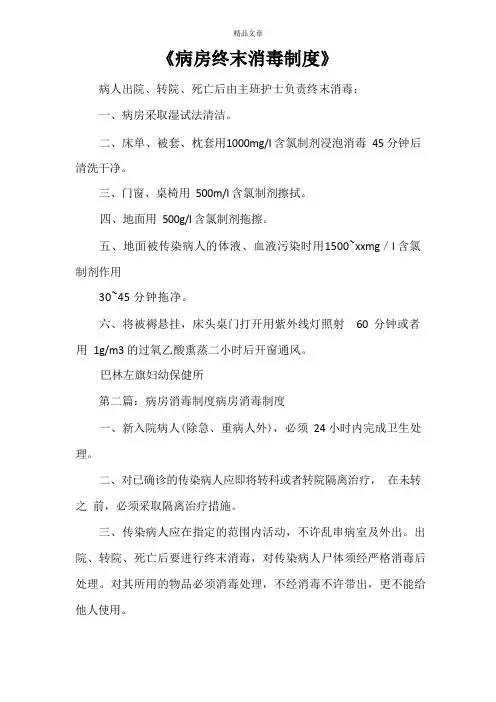 精品文章

《病房终末消毒制度》

病人出院、转院、死亡后由主班护士负责终末消毒：

一、病房采取湿试法清洁。

二、床单、被套、枕套用1000mg/l 含氯制剂浸泡消毒 45 分钟后清洗干净。

三、门窗、桌椅用 500m/l 含氯制剂擦拭。

四、地面用 500g/l 含氯制剂拖擦。

五、地面被传染病人的体液、血液污染时用1500~xxmg / l 含氯制剂作用

30~45 分钟拖净。

六、将被褥悬挂，床头桌门打开用紫外线灯照射 60 分钟或者用 1g/m3 的过氧乙酸熏蒸二小时后开窗通风。

巴林左旗妇幼保健所

第二篇：病房消毒制度病房消毒制度

一、新入院病人(除急、重病人外)，必须 24 小时内完成卫生处理。

二、对已确诊的传染病人应即将转科或者转院隔离治疗， 在未转之 前，必须采取隔离治疗措施。

三、传染病人应在指定的范围内活动，不许乱串病室及外出。出院、转院、死亡后要进行终末消毒，对传染病人尸体须经严格消毒后处理。对其所用的物品必须消毒处理，不经消毒不许带出，更不能给他人使用。